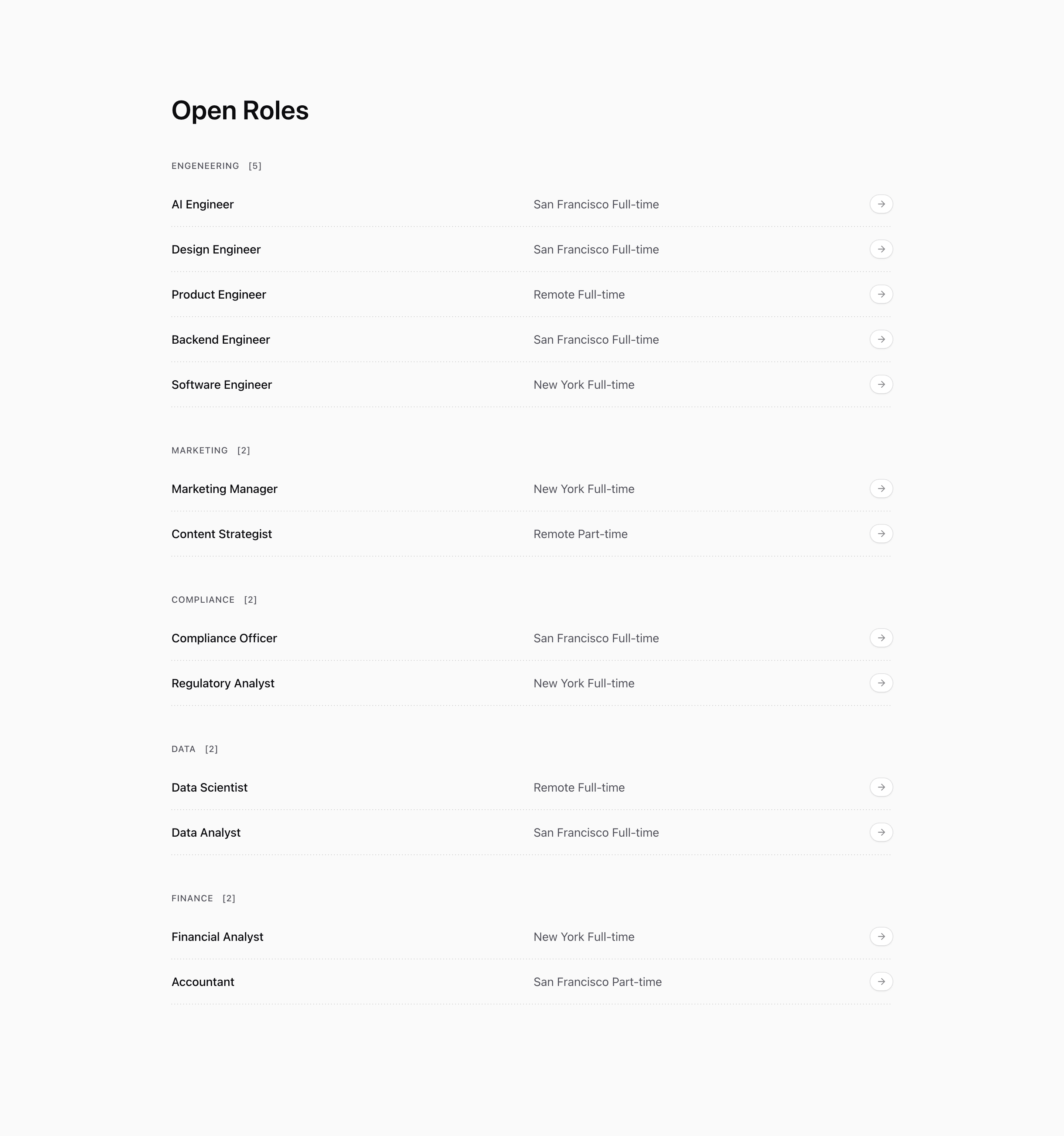 Open Roles

ENGENEERING [5]

AI Engineer San Francisco Full-time

Design Engineer San Francisco Full-time

Product Engineer Remote Full-time

Backend Engineer San Francisco Full-time

Software Engineer New York Full-time

MARKETING [2]

Marketing Manager New York Full-time

Content Strategist Remote Part-time

COMPLIANCE [2]

Compliance Officer San Francisco Full-time

Regulatory Analyst New York Full-time

DATA [2]

Data Scientist Remote Full-time

Data Analyst San Francisco Full-time

FINANCE [2]

Financial Analyst New York Full-time

Accountant San Francisco Part-time